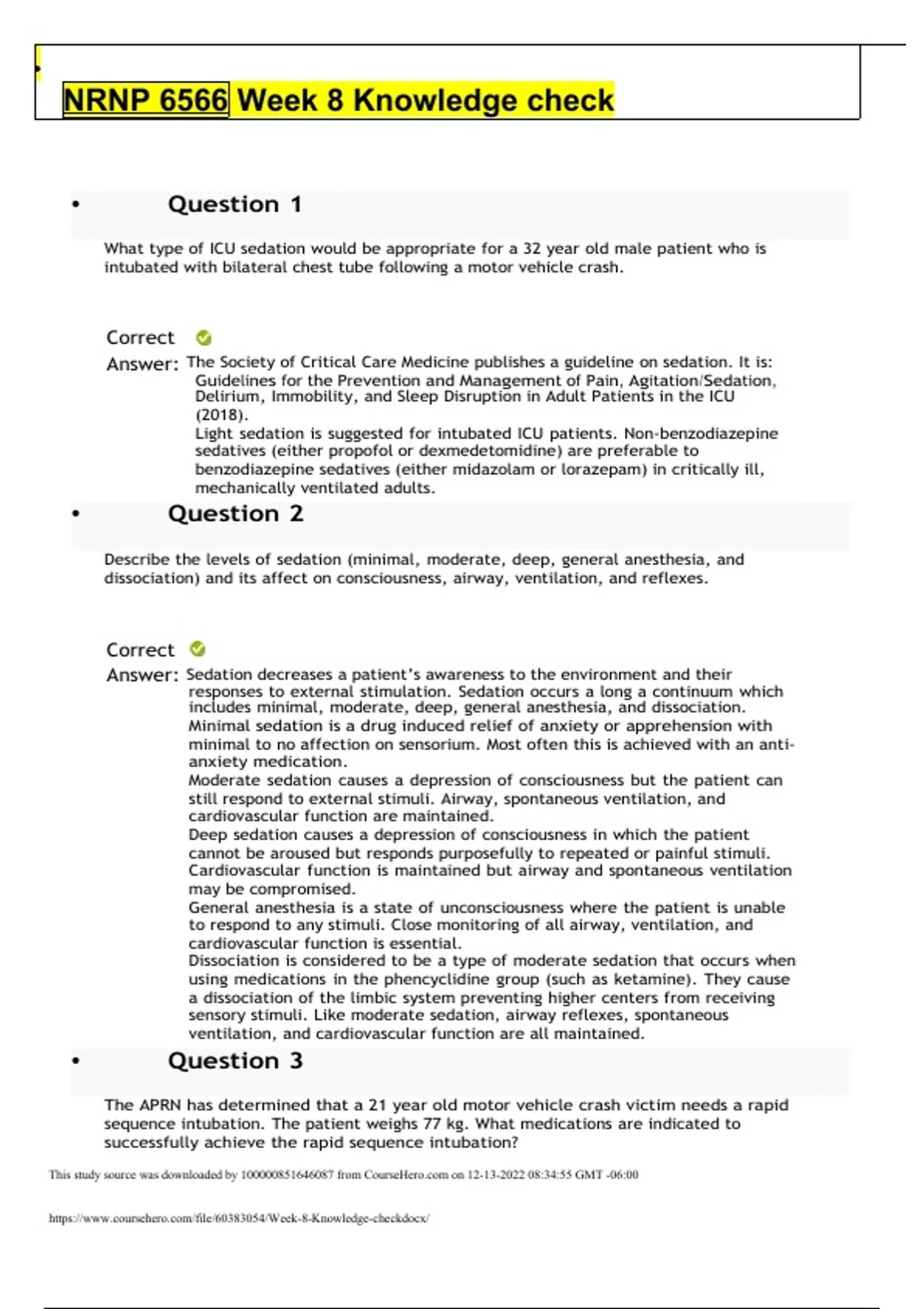 NRNP 6566 Week 8 Knowledge check

• Question 1

What type of ICU sedation would be appropriate for a 32 year old male patient who is intubated with bilateral chest tube following a motor vehicle crash.

Correct Answer: The Society of Critical Care Medicine publishes a guideline on sedation. It is: Guidelines for the Prevention and Management of Pain, Agitation/Sedation, Delirium, Immobility, and Sleep Disruption in Adult Patients in the ICU (2018).
Light sedation is suggested for intubated ICU patients. Non-benzodiazepine sedatives (either propofol or dexmedetomidine) are preferable to benzodiazepine sedatives (either midazolam or lorazepam) in critically ill, mechanically ventilated adults.

• Question 2

Describe the levels of sedation (minimal, moderate, deep, general anesthesia, and dissociation) and its affect on consciousness, airway, ventilation, and reflexes.

Correct Answer: Sedation decreases a patient's awareness to the environment and their responses to external stimulation. Sedation occurs a long a continuum which includes minimal, moderate, deep, general anesthesia, and dissociation.
Minimal sedation is a drug induced relief of anxiety or apprehension with minimal to no affection on sensorium. Most often this is achieved with an anti-anxiety medication.
Moderate sedation causes a depression of consciousness but the patient can still respond to external stimuli. Airway, spontaneous ventilation, and cardiovascular function are maintained.
Deep sedation causes a depression of consciousness in which the patient cannot be aroused but responds purposefully to repeated or painful stimuli. Cardiovascular function is maintained but airway and spontaneous ventilation may be compromised.
General anesthesia is a state of unconsciousness where the patient is unable to respond to any stimuli. Close monitoring of all airway, ventilation, and cardiovascular function is essential.
Dissociation is considered to be a type of moderate sedation that occurs when using medications in the phencyclidine group (such as ketamine). They cause a dissociation of the limbic system preventing higher centers from receiving sensory stimuli. Like moderate sedation, airway reflexes, spontaneous ventilation, and cardiovascular function are all maintained.

• Question 3

The APRN has determined that a 21 year old motor vehicle crash victim needs a rapid sequence intubation. The patient weighs 77 kg. What medications are indicated to successfully achieve the rapid sequence intubation?

This study source was downloaded by 100000851646087 from CourseHero.com on 12-13-2022 08:34:55 GMT -06:00

https://www.coursehero.com/file/60383054/Week-8-Knowledge-checkdocx/